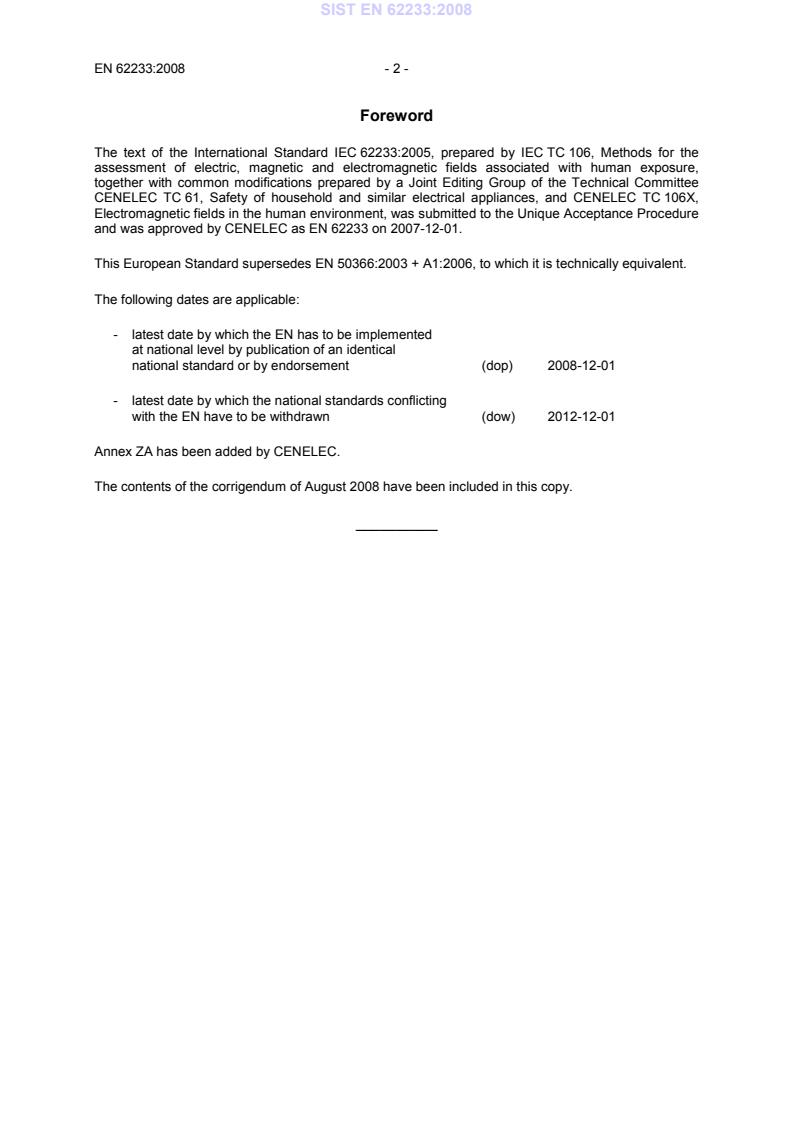 SIST EN 62233:2008

EN 62233:2008 - 2 -

Foreword

The text of the International Standard IEC 62233:2005, prepared by IEC TC 106, Methods for the assessment of electric, magnetic and electromagnetic fields associated with human exposure, together with common modifications prepared by a Joint Editing Group of the Technical Committee CENELEC TC 61, Safety of household and similar electrical appliances, and CENELEC TC 106X, Electromagnetic fields in the human environment, was submitted to the Unique Acceptance Procedure and was approved by CENELEC as EN 62233 on 2007-12-01.

This European Standard supersedes EN 50366:2003 + A1:2006, to which it is technically equivalent.

The following dates are applicable:

- latest date by which the EN has to be implemented at national level by publication of an identical national standard or by endorsement (dop) 2008-12-01

- latest date by which the national standards conflicting with the EN have to be withdrawn (dow) 2012-12-01

Annex ZA has been added by CENELEC.

The contents of the corrigendum of August 2008 have been included in this copy.